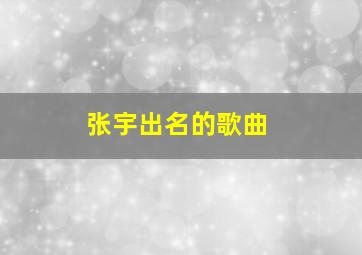 张宇出名的歌曲